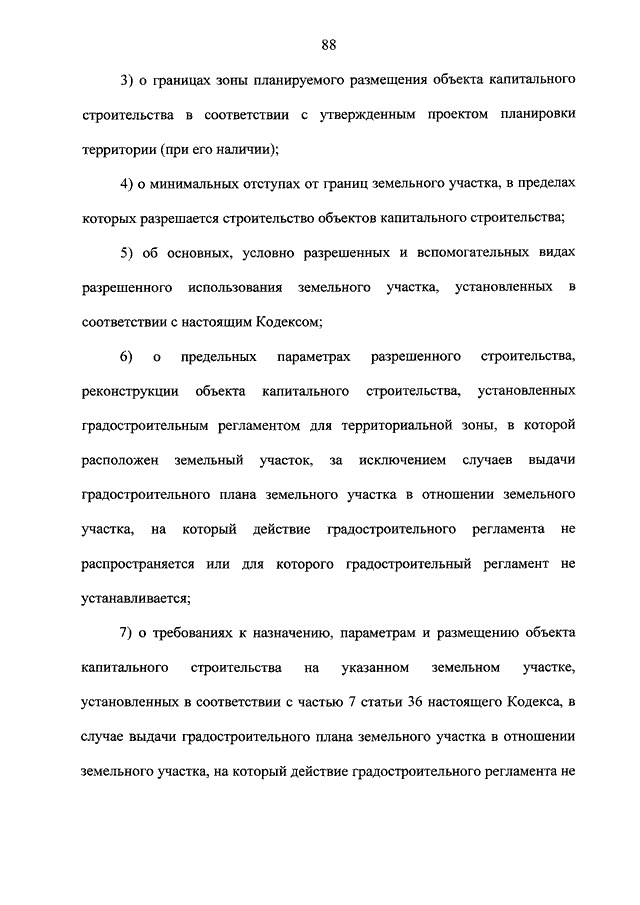 88

3) о границах зоны планируемого размещения объекта капитального строительства в соответствии с утвержденным проектом планировки территории (при его наличии);

4) о минимальных отступах от границ земельного участка, в пределах которых разрешается строительство объектов капитального строительства;

5) об основных, условно разрешенных и вспомогательных видах разрешенного использования земельного участка, установленных в соответствии с настоящим Кодексом;

6) о предельных параметрах разрешенного строительства, реконструкции объекта капитального строительства, установленных градостроительным регламентом для территориальной зоны, в которой расположен земельный участок, за исключением случаев выдачи градостроительного плана земельного участка в отношении земельного участка, на который действие градостроительного регламента не распространяется или для которого градостроительный регламент не устанавливается;

7) о требованиях к назначению, параметрам и размещению объекта капитального строительства на указанном земельном участке, установленных в соответствии с частью 7 статьи 36 настоящего Кодекса, в случае выдачи градостроительного плана земельного участка в отношении земельного участка, на который действие градостроительного регламента не